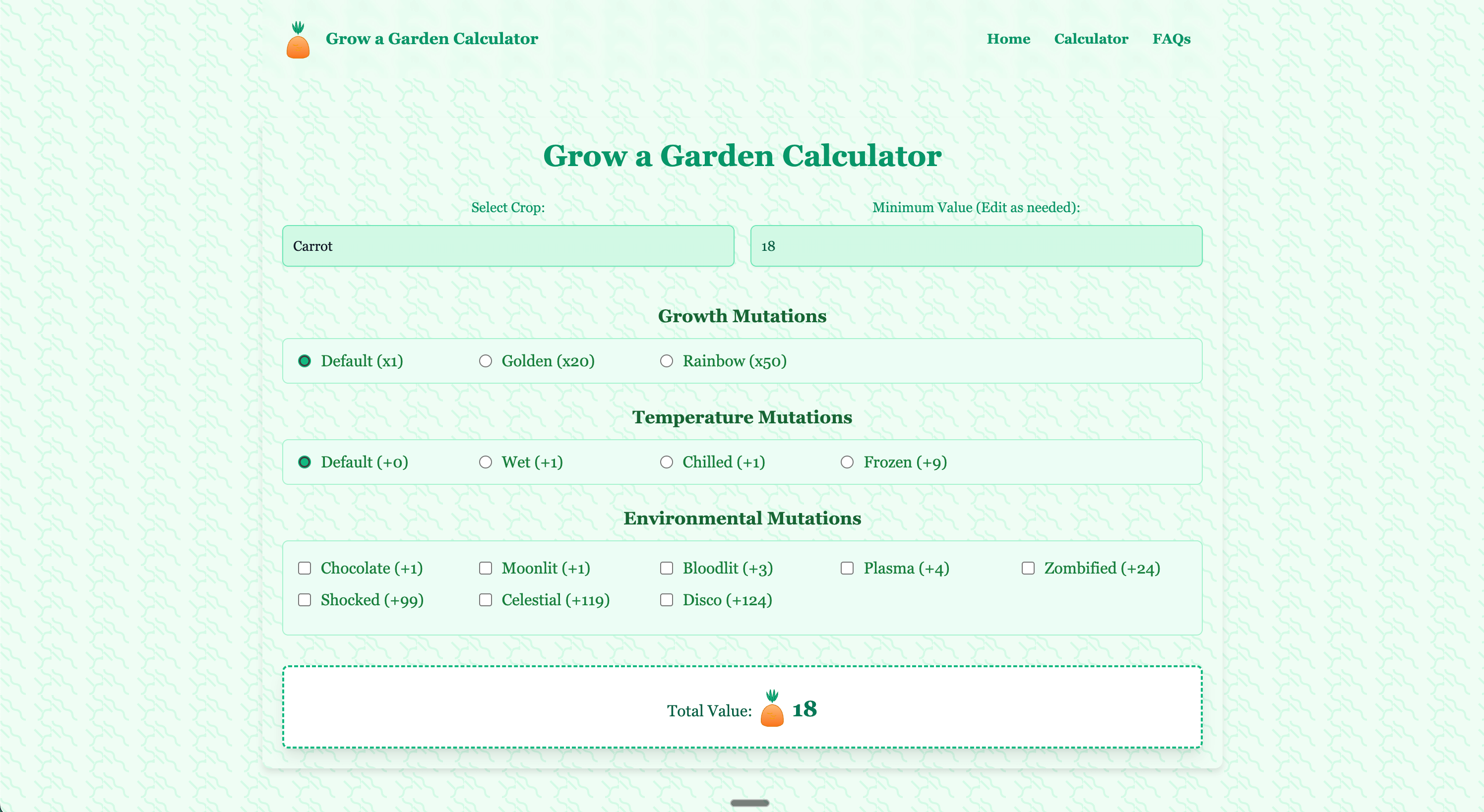 Grow a Garden Calculator

Home Calculator FAQs

Grow a Garden Calculator

Select Crop:

Carrot

Minimum Value (Edit as needed):

18

Growth Mutations

Default (x1) Golden (x20) Rainbow (x50)

Temperature Mutations

Default (+0) Wet (+1) Chilled (+1) Frozen (+9)

Environmental Mutations

Chocolate (+1) Moonlit (+1) Bloodlit (+3) Plasma (+4) Zombified (+24)
Shocked (+99) Celestial (+119) Disco (+124)

Total Value: 18